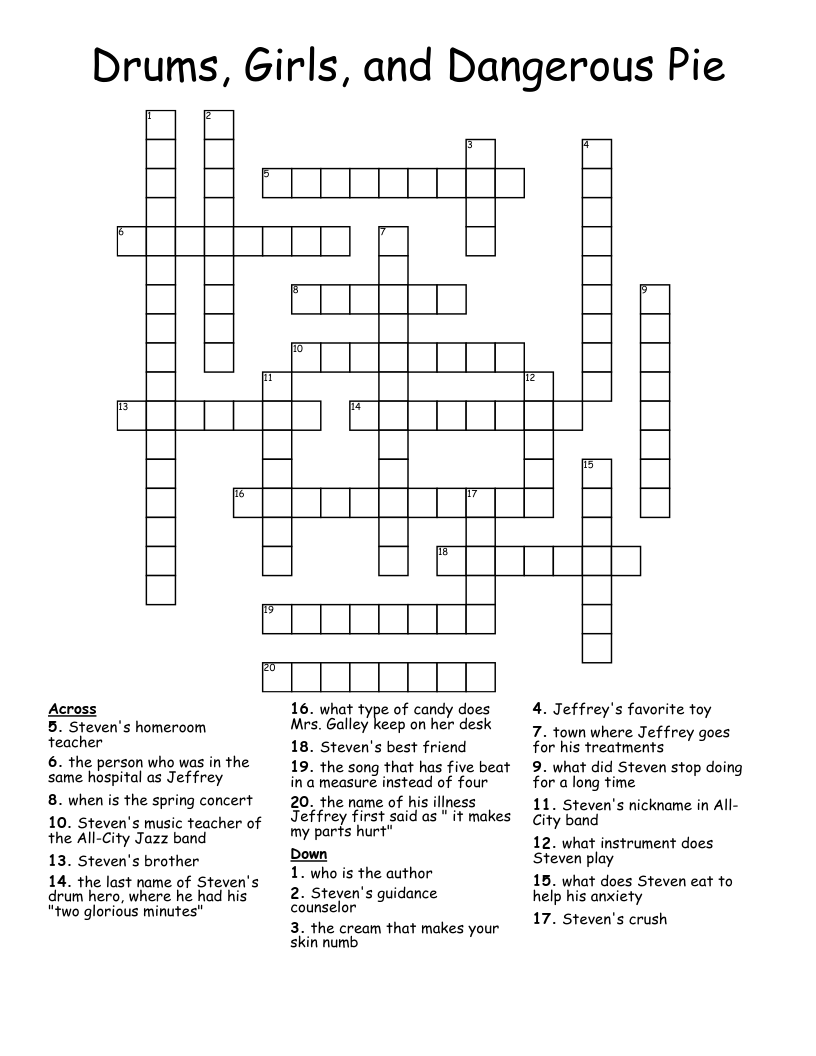 Drums, Girls, and Dangerous Pie

1 2 3 4 5 6 7 8 9 10 11 12 13 14 15 16 17 18 19 20

Across
5. Steven's homeroom teacher
6. the person who was in the same hospital as Jeffrey
8. when is the spring concert
10. Steven's music teacher of the All-City Jazz band
13. Steven's brother
14. the last name of Steven's drum hero, where he had his "two glorious minutes"
16. what type of candy does Mrs. Galley keep on her desk
18. Steven's best friend
19. the song that has five beat in a measure instead of four
20. the name of his illness Jeffrey first said as " it makes my parts hurt"

Down
1. who is the author
2. Steven's guidance counselor
3. the cream that makes your skin numb
4. Jeffrey's favorite toy
7. town where Jeffrey goes for his treatments
9. what did Steven stop doing for a long time
11. Steven's nickname in All-City band
12. what instrument does Steven play
15. what does Steven eat to help his anxiety
17. Steven's crush